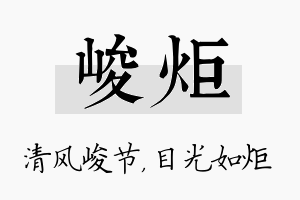 峻炬

清风峻节，目光如炬